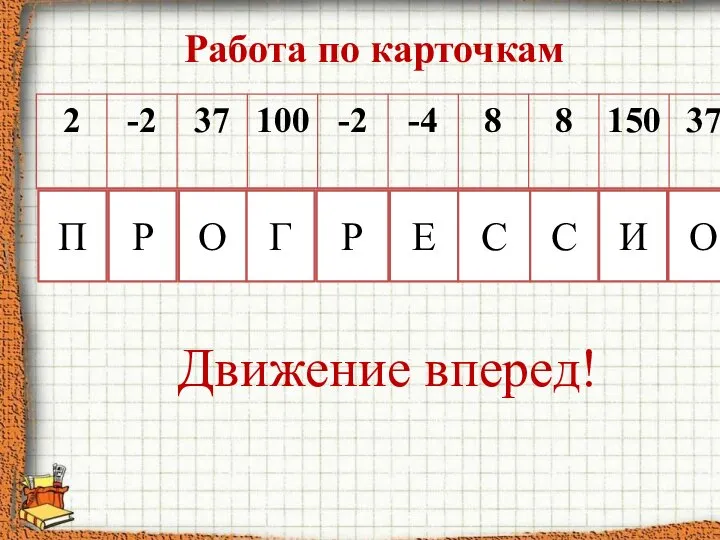 Работа по карточкам

| 2 | -2 | 37 | 100 | -2 | -4 | 8 | 8 | 150 | 37 |
|---|---|---|---|---|---|---|---|---|---|
| П | Р | О | Г | Р | Е | С | С | И | О |

Движение вперед!